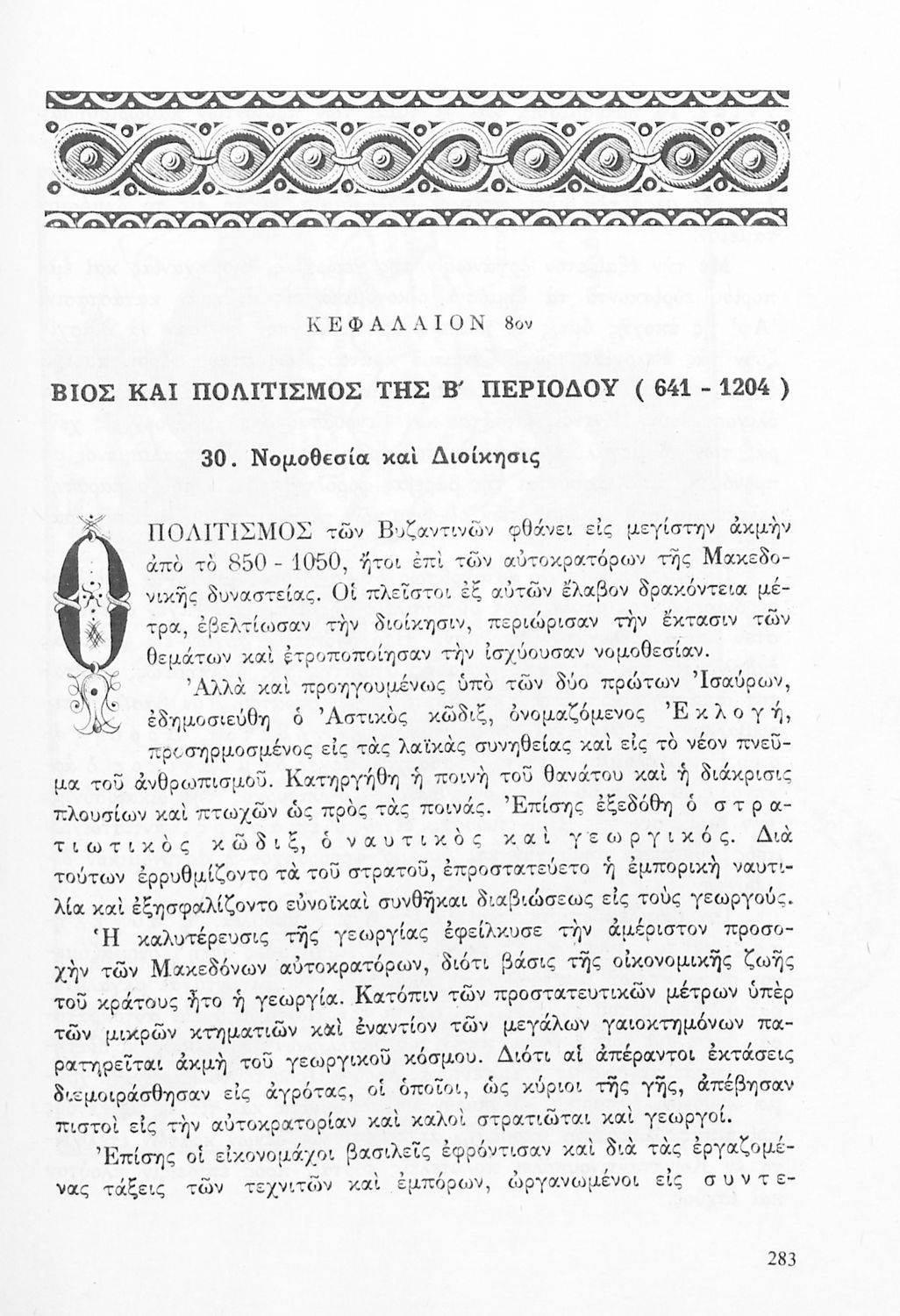 ΚΕΦΑΛΑΙΟΝ 8ον

ΒΙΟΣ ΚΑΙ ΠΟΛΙΤΙΣΜΟΣ ΤΗΣ Β΄ ΠΕΡΙΟΔΟΥ ( 641 - 1204 )

30. Νομοθεσία καὶ Διοίκησις

Ο ΠΟΛΙΤΙΣΜΟΣ τῶν Βυζαντινῶν φθάνει εἰς μεγίστην ἀκμὴν ἀπὸ τὸ 850 - 1050, ἤτοι ἐπὶ τῶν αὐτοκρατόρων τῆς Μακεδονικῆς δυναστείας. Οἱ πλεῖστοι ἐξ αὐτῶν ἔλαβον δρακόντεια μέτρα, ἐβελτίωσαν τὴν διοίκησιν, περιώρισαν τὴν ἔκτασιν τῶν θεμάτων καὶ ἐτροποποίησαν τὴν ἰσχύουσαν νομοθεσίαν.

Ἀλλὰ καὶ προηγουμένως ὑπὸ τῶν δύο πρώτων Ἰσαύρων, ἐδημοσιεύθη ὁ Ἀστικὸς κῶδιξ, ὀνομαζόμενος Ἐκλογή, προσηρμοσμένος εἰς τὰς λαϊκὰς συνηθείας καὶ εἰς τὸ νέον πνεῦμα τοῦ ἀνθρωπισμοῦ. Κατηργήθη ἡ ποινὴ τοῦ θανάτου καὶ ἡ διάκρισις πλουσίων καὶ πτωχῶν ὡς πρὸς τὰς ποινάς. Ἐπίσης ἐξεδόθη ὁ στρατιωτικὸς κῶδιξ, ὁ ναυτικὸς καὶ γεωργικός. Διὰ τούτων ἐρρυθμίζοντο τὰ τοῦ στρατοῦ, ἐπροστατεύετο ἡ ἐμπορικὴ ναυτιλία καὶ ἐξησφαλίζοντο εὐνοϊκαὶ συνθῆκαι διαβιώσεως εἰς τοὺς γεωργούς. Ἡ καλυτέρευσις τῆς γεωργίας ἐφείλκυσε τὴν ἀμέριστον προσοχὴν τῶν Μακεδόνων αὐτοκρατόρων, διότι βάσις τῆς οἰκονομικῆς ζωῆς τοῦ κράτους ἦτο ἡ γεωργία. Κατόπιν τῶν προστατευτικῶν μέτρων ὑπὲρ τῶν μικρῶν κτηματιῶν καὶ ἐναντίον τῶν μεγάλων γαιοκτημόνων παρατηρεῖται ἀκμὴ τοῦ γεωργικοῦ κόσμου. Διότι αἱ ἀπέραντοι ἐκτάσεις διεμοιράσθησαν εἰς ἀγρότας, οἱ ὁποῖοι, ὡς κύριοι τῆς γῆς, ἀπέβησαν πιστοὶ εἰς τὴν αὐτοκρατορίαν καὶ καλοὶ στρατιῶται καὶ γεωργοί.

Ἐπίσης οἱ εἰκονομάχοι βασιλεῖς ἐφρόντισαν καὶ διὰ τὰς ἐργαζομένας τάξεις τῶν τεχνιτῶν καὶ ἐμπόρων, ὠργανωμένοι εἰς συντε-

283